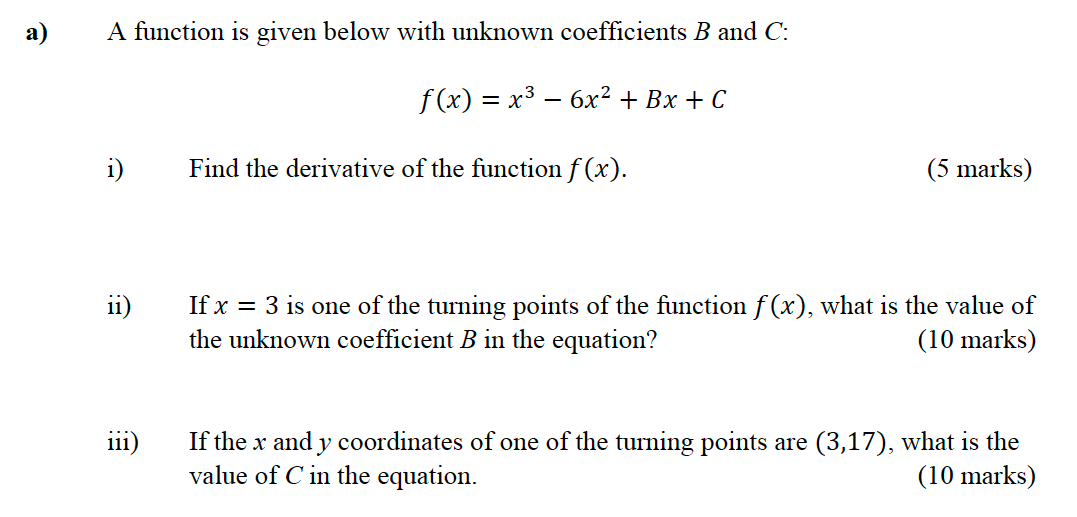 a) A function is given below with unknown coefficients $B$ and $C$:

$f(x) = x^3 - 6x^2 + Bx + C$

i) Find the derivative of the function $f(x)$. (5 marks)

ii) If $x = 3$ is one of the turning points of the function $f(x)$, what is the value of the unknown coefficient $B$ in the equation? (10 marks)

iii) If the $x$ and $y$ coordinates of one of the turning points are $(3,17)$, what is the value of $C$ in the equation. (10 marks)